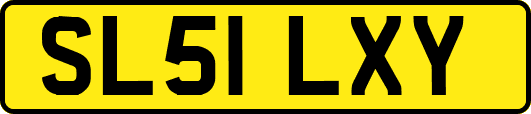 SL51 LXY